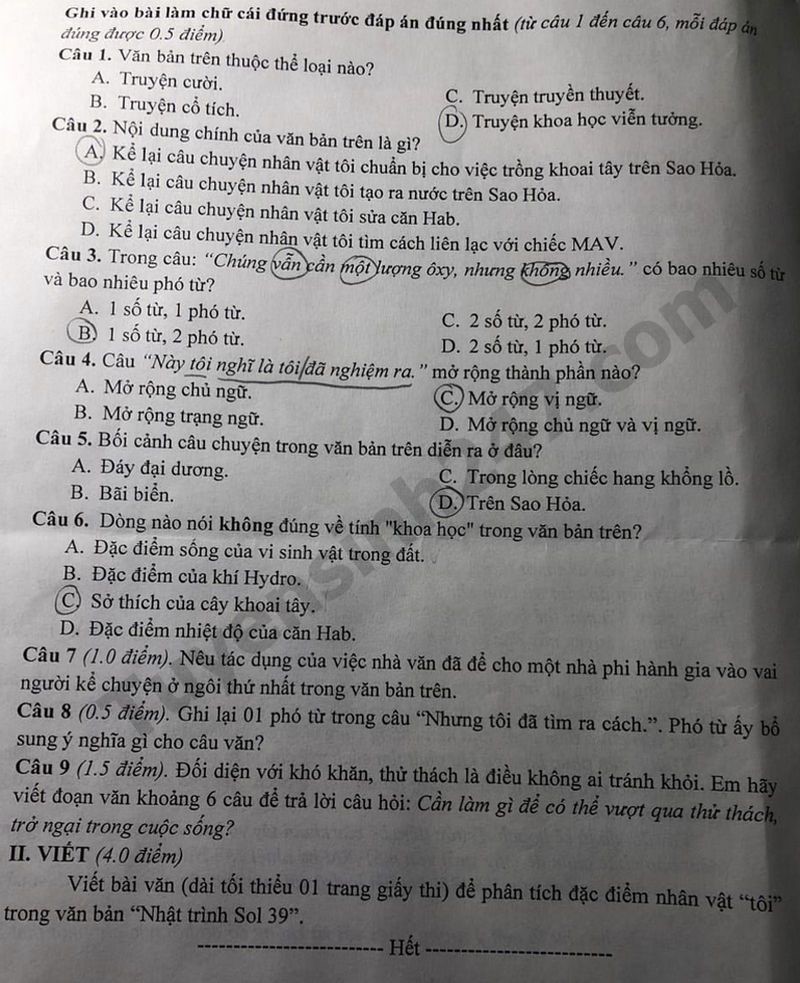 Ghi vào bài làm chữ cái đứng trước đáp án đúng nhất (từ câu 1 đến câu 6, mỗi đáp án đúng được 0.5 điểm)

Câu 1. Văn bản trên thuộc thể loại nào?
A. Truyện cười.
B. Truyện cổ tích.
C. Truyện truyền thuyết.
D. Truyện khoa học viễn tưởng.

Câu 2. Nội dung chính của văn bản trên là gì?
A. Kể lại câu chuyện nhân vật tôi chuẩn bị cho việc trồng khoai tây trên Sao Hỏa.
B. Kể lại câu chuyện nhân vật tôi tạo ra nước trên Sao Hỏa.
C. Kể lại câu chuyện nhân vật tôi sửa căn Hab.
D. Kể lại câu chuyện nhân vật tôi tìm cách liên lạc với chiếc MAV.

Câu 3. Trong câu: "Chúng vẫn cần một lượng ôxy, nhưng không nhiều." có bao nhiêu số từ và bao nhiêu phó từ?
A. 1 số từ, 1 phó từ.
B. 1 số từ, 2 phó từ.
C. 2 số từ, 2 phó từ.
D. 2 số từ, 1 phó từ.

Câu 4. Câu "Này tôi nghĩ là tôi đã nghiệm ra." mở rộng thành phần nào?
A. Mở rộng chủ ngữ.
B. Mở rộng trạng ngữ.
C. Mở rộng vị ngữ.
D. Mở rộng chủ ngữ và vị ngữ.

Câu 5. Bối cảnh câu chuyện trong văn bản trên diễn ra ở đâu?
A. Đáy đại dương.
B. Bãi biển.
C. Trong lòng chiếc hang khổng lồ.
D. Trên Sao Hỏa.

Câu 6. Dòng nào nói không đúng về tính "khoa học" trong văn bản trên?
A. Đặc điểm sống của vi sinh vật trong đất.
B. Đặc điểm của khí Hydro.
C. Sở thích của cây khoai tây.
D. Đặc điểm nhiệt độ của căn Hab.

Câu 7 (1.0 điểm). Nêu tác dụng của việc nhà văn đã để cho một nhà phi hành gia vào vai người kể chuyện ở ngôi thứ nhất trong văn bản trên.

Câu 8 (0.5 điểm). Ghi lại 01 phó từ trong câu "Nhưng tôi đã tìm ra cách.". Phó từ ấy bổ sung ý nghĩa gì cho câu văn?

Câu 9 (1.5 điểm). Đối diện với khó khăn, thử thách là điều không ai tránh khỏi. Em hãy viết đoạn văn khoảng 6 câu để trả lời câu hỏi: Cần làm gì để có thể vượt qua thử thách, trở ngại trong cuộc sống?

II. VIẾT (4.0 điểm)

Viết bài văn (dài tối thiểu 01 trang giấy thi) để phân tích đặc điểm nhân vật "tôi" trong văn bản "Nhật trình Sol 39".

-------------------------- Hết --------------------------